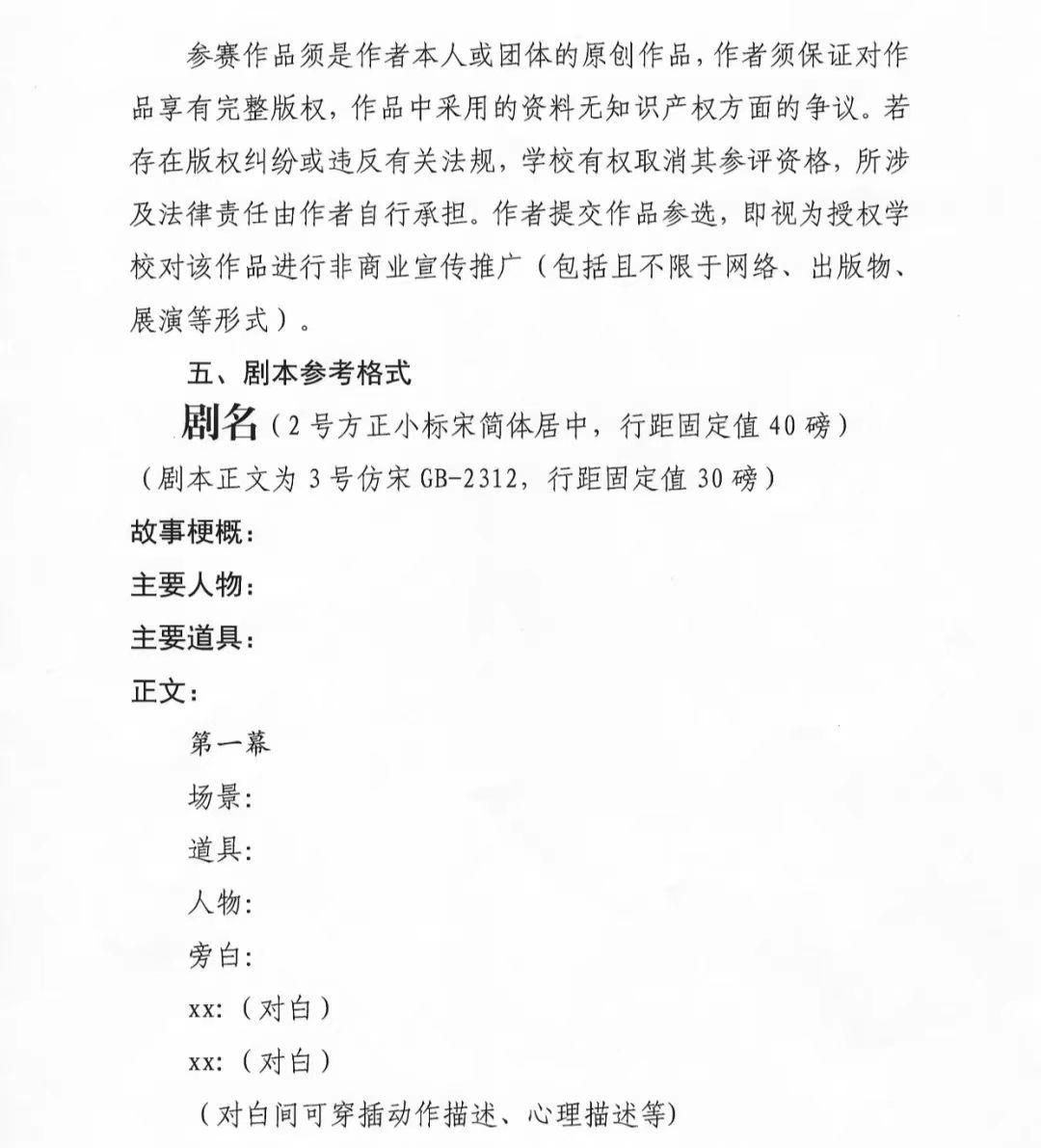 参赛作品须是作者本人或团体的原创作品，作者须保证对作品享有完整版权，作品中采用的资料无知识产权方面的争议。若存在版权纠纷或违反有关法规，学校有权取消其参评资格，所涉及法律责任由作者自行承担。作者提交作品参选，即视为授权学校对该作品进行非商业宣传推广（包括且不限于网络、出版物、展演等形式）。

五、剧本参考格式

剧名（2号方正小标宋简体居中，行距固定值40磅）

（剧本正文为3号仿宋GB-2312，行距固定值30磅）

故事梗概：

主要人物：

主要道具：

正文：

第一幕

场景：

道具：

人物：

旁白：

xx:（对白）

xx:（对白）

（对白间可穿插动作描述、心理描述等）